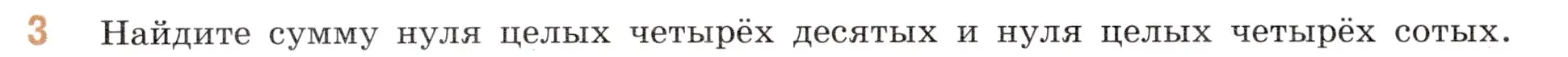 3 Найдите сумму нуля целых четырёх десятых и нуля целых четырёх сотых.